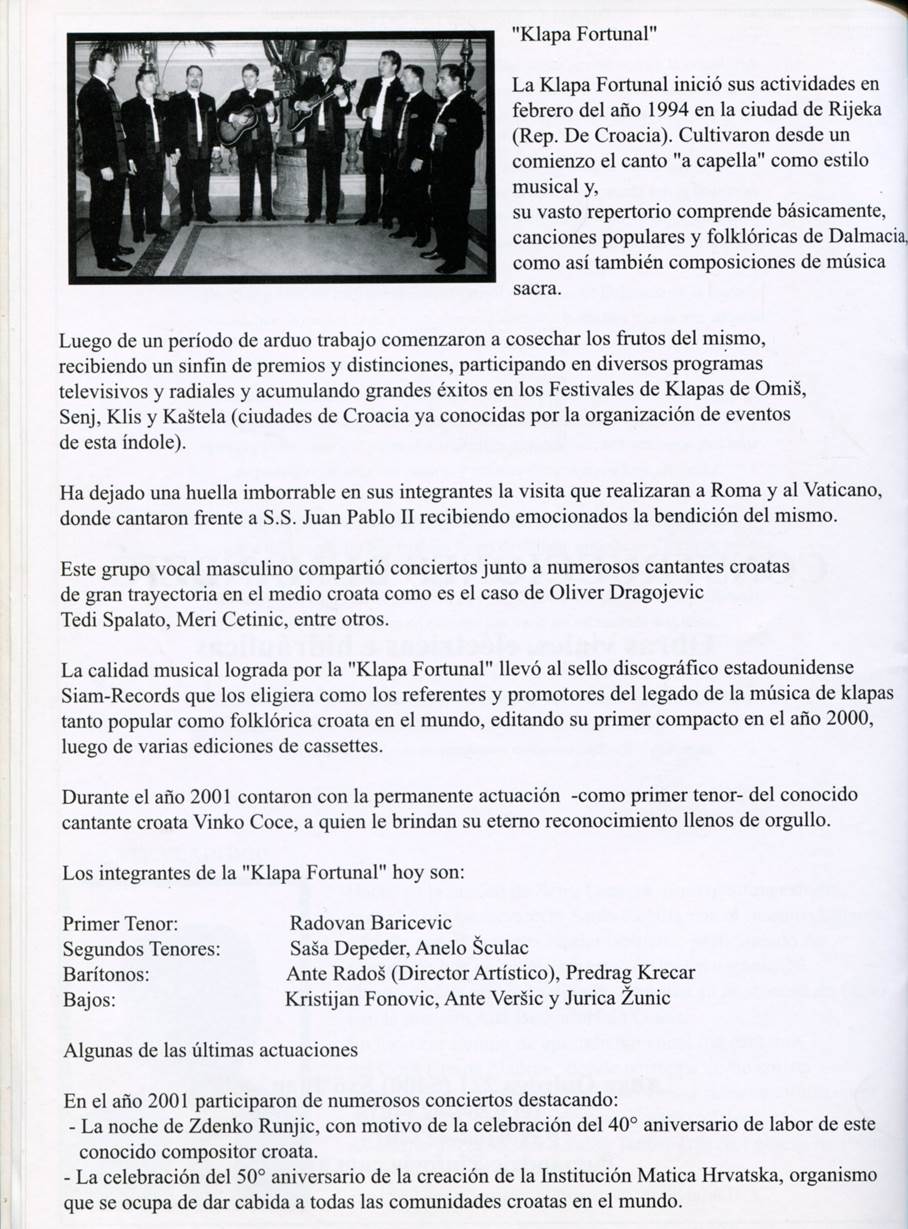 "Klapa Fortunal"

La Klapa Fortunal inició sus actividades en febrero del año 1994 en la ciudad de Rijeka (Rep. De Croacia). Cultivaron desde un comienzo el canto "a capella" como estilo musical y,
su vasto repertorio comprende básicamente, canciones populares y folklóricas de Dalmacia, como así también composiciones de música sacra.

Luego de un período de arduo trabajo comenzaron a cosechar los frutos del mismo, recibiendo un sinfin de premios y distinciones, participando en diversos programas televisivos y radiales y acumulando grandes éxitos en los Festivales de Klapas de Omiš, Senj, Klis y Kaštela (ciudades de Croacia ya conocidas por la organización de eventos de esta índole).

Ha dejado una huella imborrable en sus integrantes la visita que realizaran a Roma y al Vaticano, donde cantaron frente a S.S. Juan Pablo II recibiendo emocionados la bendición del mismo.

Este grupo vocal masculino compartió conciertos junto a numerosos cantantes croatas de gran trayectoria en el medio croata como es el caso de Oliver Dragojevic Tedi Spalato, Meri Cetinic, entre otros.

La calidad musical lograda por la "Klapa Fortunal" llevó al sello discográfico estadounidense Siam-Records que los eligiera como los referentes y promotores del legado de la música de klapas tanto popular como folklórica croata en el mundo, editando su primer compacto en el año 2000, luego de varias ediciones de cassettes.

Durante el año 2001 contaron con la permanente actuación -como primer tenor- del conocido cantante croata Vinko Coce, a quien le brindan su eterno reconocimiento llenos de orgullo.

Los integrantes de la "Klapa Fortunal" hoy son:

Primer Tenor: Radovan Baricevic
Segundos Tenores: Saša Depeder, Anelo Šculac
Barítonos: Ante Radoš (Director Artístico), Predrag Krecar
Bajos: Kristijan Fonovic, Ante Veršic y Jurica Žunic

Algunas de las últimas actuaciones

En el año 2001 participaron de numerosos conciertos destacando:
- La noche de Zdenko Runjic, con motivo de la celebración del 40° aniversario de labor de este conocido compositor croata.
- La celebración del 50° aniversario de la creación de la Institución Matica Hrvatska, organismo que se ocupa de dar cabida a todas las comunidades croatas en el mundo.